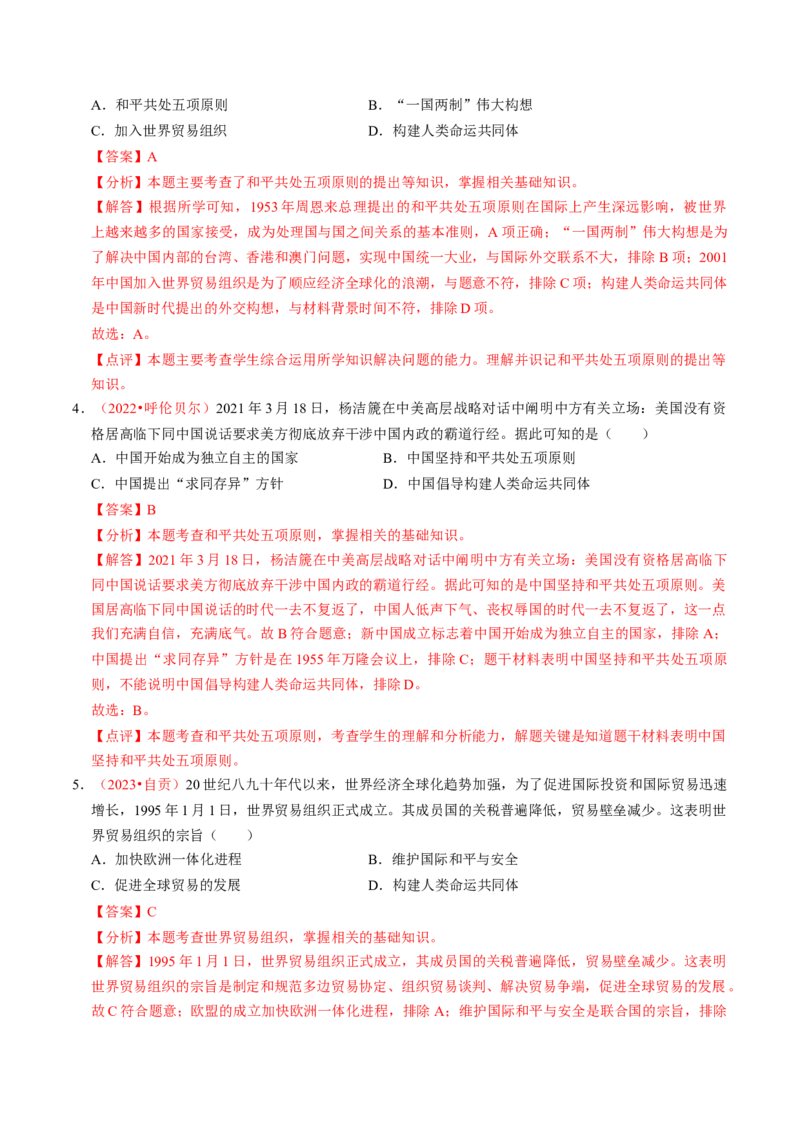 A．和平共处五项原则　　B．“一国两制”伟大构想

C．加入世界贸易组织　　D．构建人类命运共同体

【答案】A

【分析】本题主要考查了和平共处五项原则的提出等知识，掌握相关基础知识。

【解答】根据所学可知，1953 年周恩来总理提出的和平共处五项原则在国际上产生深远影响，被世界上越来越多的国家接受，成为处理国与国之间关系的基本准则，A 项正确；“一国两制”伟大构想是为了解决中国内部的台湾、香港和澳门问题，实现中国统一大业，与国际外交联系不大，排除 B 项；2001 年中国加入世界贸易组织是为了顺应经济全球化的浪潮，与题意不符，排除 C 项；构建人类命运共同体是中国新时代提出的外交构想，与材料背景时间不符，排除 D 项。

故选：A。

【点评】本题主要考查学生综合运用所学知识解决问题的能力。理解并识记和平共处五项原则的提出等知识。

4．（2022•呼伦贝尔）2021 年 3 月 18 日，杨洁篪在中美高层战略对话中阐明中方有关立场：美国没有资格居高临下同中国说话要求美方彻底放弃干涉中国内政的霸道行径。据此可知的是（　　）

A．中国开始成为独立自主的国家　　B．中国坚持和平共处五项原则

C．中国提出“求同存异”方针　　D．中国倡导构建人类命运共同体

【答案】B

【分析】本题考查和平共处五项原则，掌握相关的基础知识。

【解答】2021 年 3 月 18 日，杨洁篪在中美高层战略对话中阐明中方有关立场：美国没有资格居高临下同中国说话要求美方彻底放弃干涉中国内政的霸道行径。据此可知的是中国坚持和平共处五项原则。美国居高临下同中国说话的时代一去不复返了，中国人低声下气、丧权辱国的时代一去不复返了，这一点我们充满自信，充满底气。故 B 符合题意；新中国成立标志着中国开始成为独立自主的国家，排除 A；中国提出“求同存异”方针是在 1955 年万隆会议上，排除 C；题干材料表明中国坚持和平共处五项原则，不能说明中国倡导构建人类命运共同体，排除 D。

故选：B。

【点评】本题考查和平共处五项原则，考查学生的理解和分析能力，解题关键是知道题干材料表明中国坚持和平共处五项原则。

5．（2023•自贡）20 世纪八九十年代以来，世界经济全球化趋势加强，为了促进国际投资和国际贸易迅速增长，1995 年 1 月 1 日，世界贸易组织正式成立。其成员国的关税普遍降低，贸易壁垒减少。这表明世界贸易组织的宗旨（　　）

A．加快欧洲一体化进程　　B．维护国际和平与安全

C．促进全球贸易的发展　　D．构建人类命运共同体

【答案】C

【分析】本题考查世界贸易组织，掌握相关的基础知识。

【解答】1995 年 1 月 1 日，世界贸易组织正式成立，其成员国的关税普遍降低，贸易壁垒减少。这表明世界贸易组织的宗旨是制定和规范多边贸易协定、组织贸易谈判、解决贸易争端，促进全球贸易的发展。故 C 符合题意；欧盟的成立加快欧洲一体化进程，排除 A；维护国际和平与安全是联合国的宗旨，排除